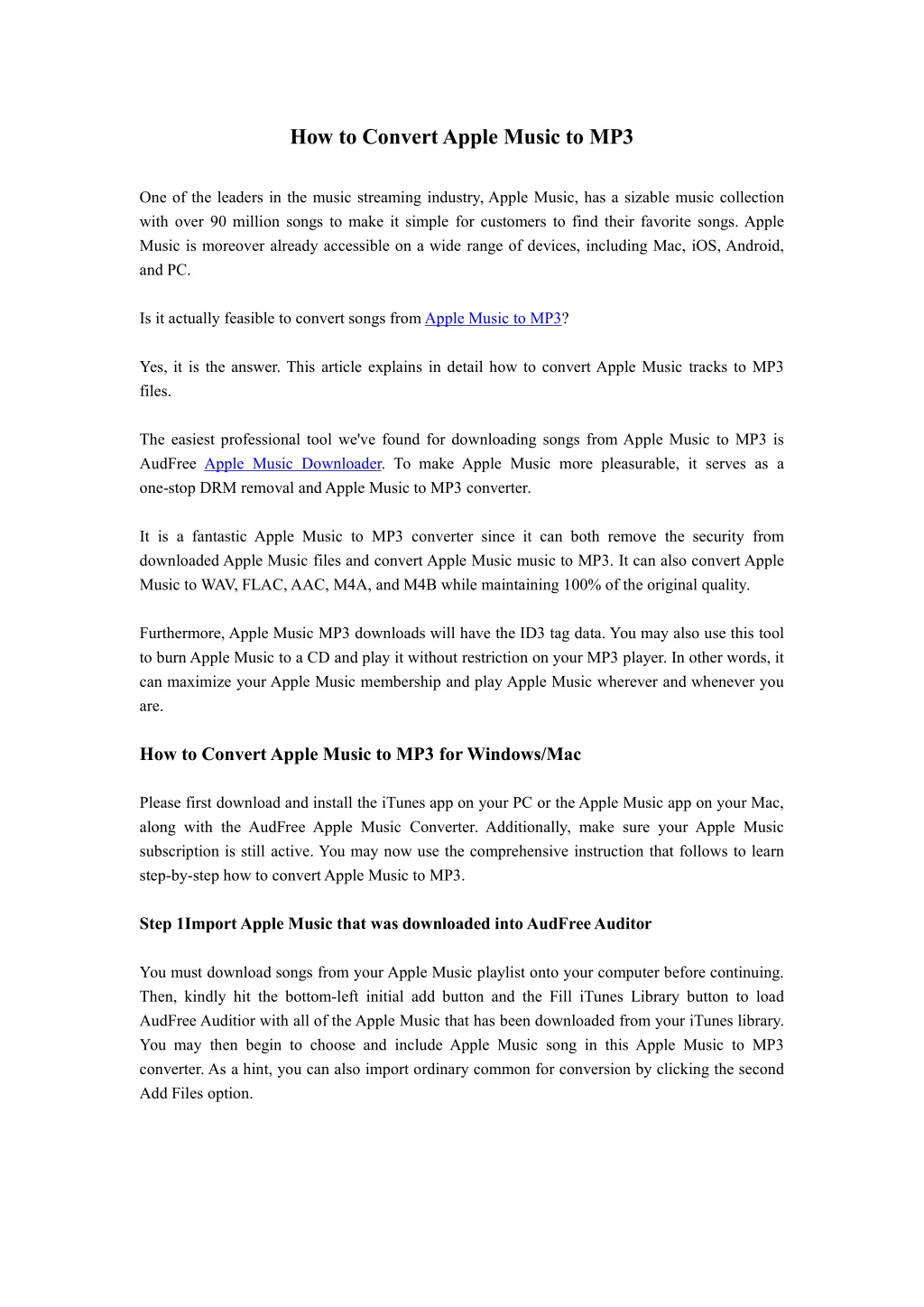 How to Convert Apple Music to MP3

One of the leaders in the music streaming industry, Apple Music, has a sizable music collection with over 90 million songs to make it simple for customers to find their favorite songs. Apple Music is moreover already accessible on a wide range of devices, including Mac, iOS, Android, and PC.

Is it actually feasible to convert songs from Apple Music to MP3?

Yes, it is the answer. This article explains in detail how to convert Apple Music tracks to MP3 files.

The easiest professional tool we've found for downloading songs from Apple Music to MP3 is AudFree Apple Music Downloader. To make Apple Music more pleasurable, it serves as a one-stop DRM removal and Apple Music to MP3 converter.

It is a fantastic Apple Music to MP3 converter since it can both remove the security from downloaded Apple Music files and convert Apple Music music to MP3. It can also convert Apple Music to WAV, FLAC, AAC, M4A, and M4B while maintaining 100% of the original quality.

Furthermore, Apple Music MP3 downloads will have the ID3 tag data. You may also use this tool to burn Apple Music to a CD and play it without restriction on your MP3 player. In other words, it can maximize your Apple Music membership and play Apple Music wherever and whenever you are.

How to Convert Apple Music to MP3 for Windows/Mac

Please first download and install the iTunes app on your PC or the Apple Music app on your Mac, along with the AudFree Apple Music Converter. Additionally, make sure your Apple Music subscription is still active. You may now use the comprehensive instruction that follows to learn step-by-step how to convert Apple Music to MP3.

Step 1Import Apple Music that was downloaded into AudFree Auditor

You must download songs from your Apple Music playlist onto your computer before continuing. Then, kindly hit the bottom-left initial add button and the Fill iTunes Library button to load AudFree Auditior with all of the Apple Music that has been downloaded from your iTunes library. You may then begin to choose and include Apple Music song in this Apple Music to MP3 converter. As a hint, you can also import ordinary common for conversion by clicking the second Add Files option.